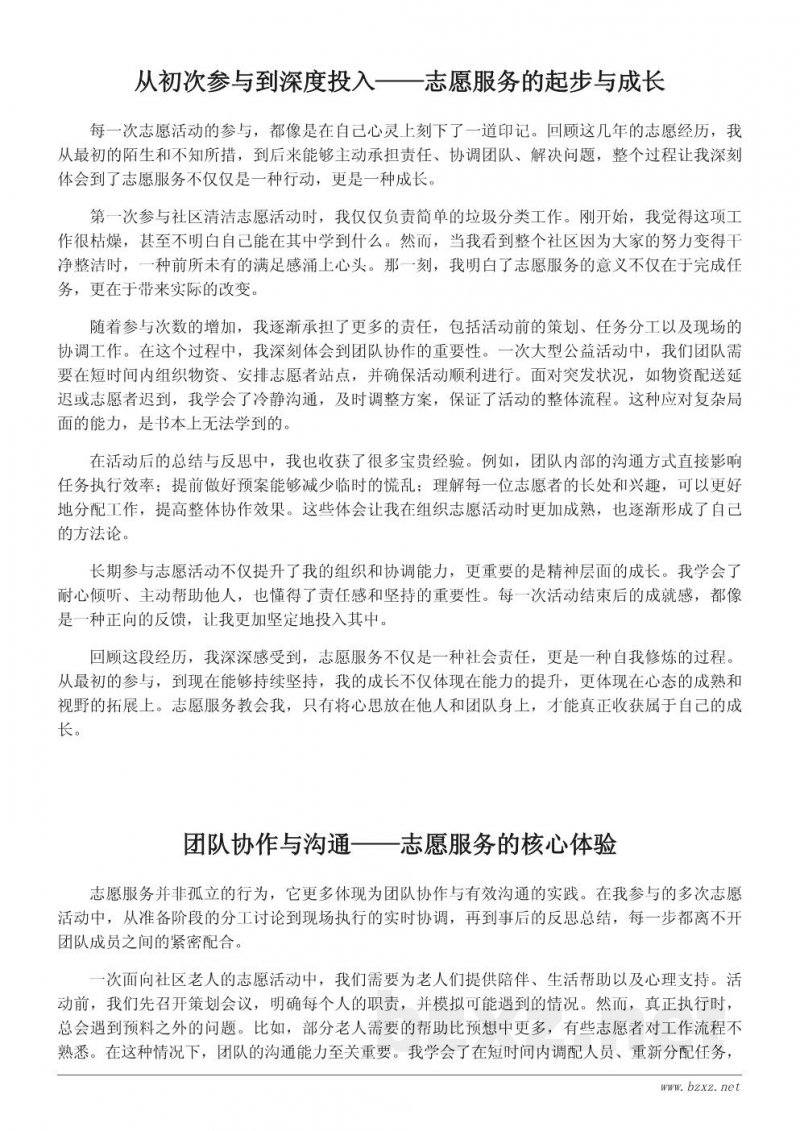 从初次参与到深度投入——志愿服务的起步与成长

每一次志愿活动的参与，都像是在自己心灵上刻下了一道印记。回顾这几年的志愿经历，我从最初的陌生和不知所措，到后来能够主动承担责任、协调团队、解决问题，整个过程让我深刻体会到了志愿服务不仅仅是一种行动，更是一种成长。

第一次参与社区清洁志愿活动时，我仅仅负责简单的垃圾分类工作。刚开始，我觉得这项工作很枯燥，甚至不明白自己能在其中学到什么。然而，当我看到整个社区因为大家的努力变得干净整洁时，一种前所未有的满足感涌上心头。那一刻，我明白了志愿服务的意义不仅在于完成任务，更在于带来实际的改变。

随着参与次数的增加，我逐渐承担了更多的责任，包括活动前的策划、任务分工以及现场的协调工作。在这个过程中，我深刻体会到团队协作的重要性。一次大型公益活动中，我们团队需要在短时间内组织物资、安排志愿者站点，并确保活动顺利进行。面对突发状况，如物资配送延迟或志愿者迟到，我学会了冷静沟通，及时调整方案，保证了活动的整体流程。这种应对复杂局面的能力，是书本上无法学到的。

在活动后的总结与反思中，我也收获了很多宝贵经验。例如，团队内部的沟通方式直接影响任务执行效率；提前做好预案能够减少临时的慌乱；理解每一位志愿者的长处和兴趣，可以更好地分配工作，提高整体协作效果。这些体会让我在组织志愿活动时更加成熟，也逐渐形成了自己的方法论。

长期参与志愿活动不仅提升了我的组织和协调能力，更重要的是精神层面的成长。我学会了耐心倾听、主动帮助他人，也懂得了责任感和坚持的重要性。每一次活动结束后的成就感，都像是一种正向的反馈，让我更加坚定地投入其中。

回顾这段经历，我深深感受到，志愿服务不仅是一种社会责任，更是一种自我修炼的过程。从最初的参与，到现在能够持续坚持，我的成长不仅体现在能力的提升，更体现在心态的成熟和视野的拓展上。志愿服务教会我，只有将心思放在他人和团队身上，才能真正收获属于自己的成长。

团队协作与沟通——志愿服务的核心体验

志愿服务并非孤立的行为，它更多体现为团队协作与有效沟通的实践。在我参与的多次志愿活动中，从准备阶段的分工讨论到现场执行的实时协调，再到事后的反思总结，每一步都离不开团队成员之间的紧密配合。

一次面向社区老人的志愿活动中，我们需要为老人们提供陪伴、生活帮助以及心理支持。活动前，我们先召开策划会议，明确每个人的职责，并模拟可能遇到的情况。然而，真正执行时，总会遇到预料之外的问题。比如，部分老人需要的帮助比预想中更多，有些志愿者对工作流程不熟悉。在这种情况下，团队的沟通能力至关重要。我学会了在短时间内调配人员、重新分配任务，

www.bzxz.net